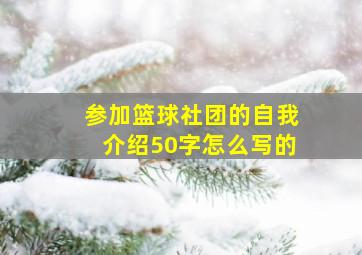 参加篮球社团的自我介绍50字怎么写的